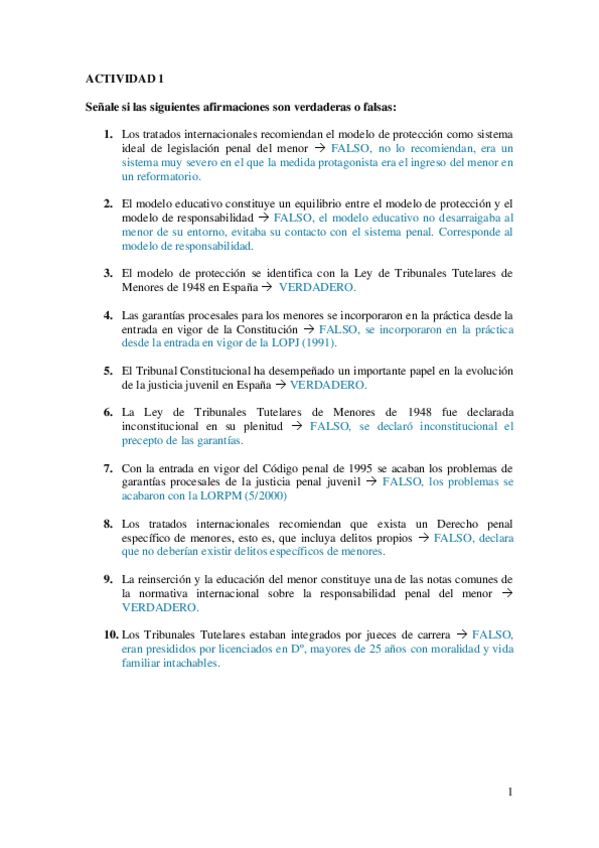 ACTIVIDAD 1

Señale si las siguientes afirmaciones son verdaderas o falsas:

1. Los tratados internacionales recomiendan el modelo de protección como sistema ideal de legislación penal del menor → FALSO, no lo recomiendan, era un sistema muy severo en el que la medida protagonista era el ingreso del menor en un reformatorio.

2. El modelo educativo constituye un equilibrio entre el modelo de protección y el modelo de responsabilidad → FALSO, el modelo educativo no desarraigaba al menor de su entorno, evitaba su contacto con el sistema penal. Corresponde al modelo de responsabilidad.

3. El modelo de protección se identifica con la Ley de Tribunales Tutelares de Menores de 1948 en España → VERDADERO.

4. Las garantías procesales para los menores se incorporaron en la práctica desde la entrada en vigor de la Constitución → FALSO, se incorporaron en la práctica desde la entrada en vigor de la LOPJ (1991).

5. El Tribunal Constitucional ha desempeñado un importante papel en la evolución de la justicia juvenil en España → VERDADERO.

6. La Ley de Tribunales Tutelares de Menores de 1948 fue declarada inconstitucional en su plenitud → FALSO, se declaró inconstitucional el precepto de las garantías.

7. Con la entrada en vigor del Código penal de 1995 se acaban los problemas de garantías procesales de la justicia penal juvenil → FALSO, los problemas se acabaron con la LORPM (5/2000)

8. Los tratados internacionales recomiendan que exista un Derecho penal específico de menores, esto es, que incluya delitos propios → FALSO, declara que no deberían existir delitos específicos de menores.

9. La reinserción y la educación del menor constituye una de las notas comunes de la normativa internacional sobre la responsabilidad penal del menor → VERDADERO.

10. Los Tribunales Tutelares estaban integrados por jueces de carrera → FALSO, eran presididos por licenciados en Dº, mayores de 25 años con moralidad y vida familiar intachables.

1